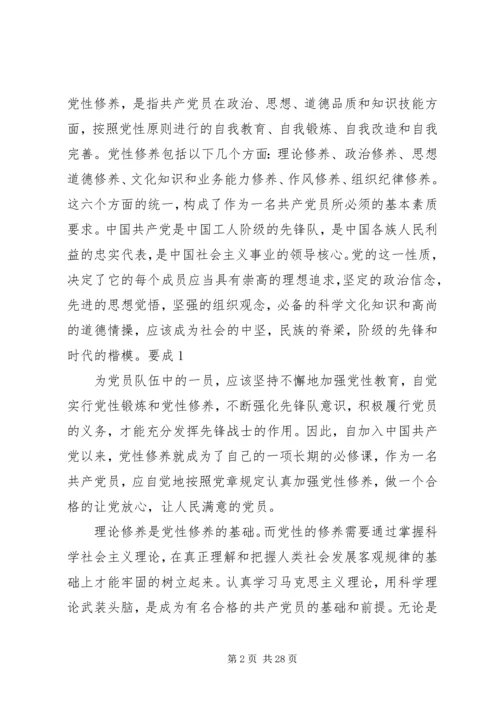 党性修养，是指共产党员在政治、思想、道德品质和知识技能方面，按照党性原则进行的自我教育、自我锻炼、自我改造和自我完善。党性修养包括以下几个方面：理论修养、政治修养、思想道德修养、文化知识和业务能力修养、作风修养、组织纪律修养。这六个方面的统一，构成了作为一名共产党员所必须的基本素质要求。中国共产党是中国工人阶级的先锋队，是中国各族人民利益的忠实代表，是中国社会主义事业的领导核心。党的这一性质，决定了它的每个成员应当具有崇高的理想追求，坚定的政治信念，先进的思想觉悟，坚强的组织观念，必备的科学文化知识和高尚的道德情操，应该成为社会的中坚，民族的脊梁，阶级的先锋和时代的楷模。要成 1

为党员队伍中的一员，应该坚持不懈地加强党性教育，自觉实行党性锻炼和党性修养，不断强化先锋队意识，积极履行党员的义务，才能充分发挥先锋战士的作用。因此，自加入中国共产党以来，党性修养就成为了自己的一项长期的必修课，作为一名共产党员，应自觉地按照党章规定认真加强党性修养，做一个合格的让党放心，让人民满意的党员。

理论修养是党性修养的基础。而党性的修养需要通过掌握科学社会主义理论，在真正理解和把握人类社会发展客观规律的基础上才能牢固的树立起来。认真学习马克思主义理论，用科学理论武装头脑，是成为有名合格的共产党员的基础和前提。无论是

第 2 页 共 28 页